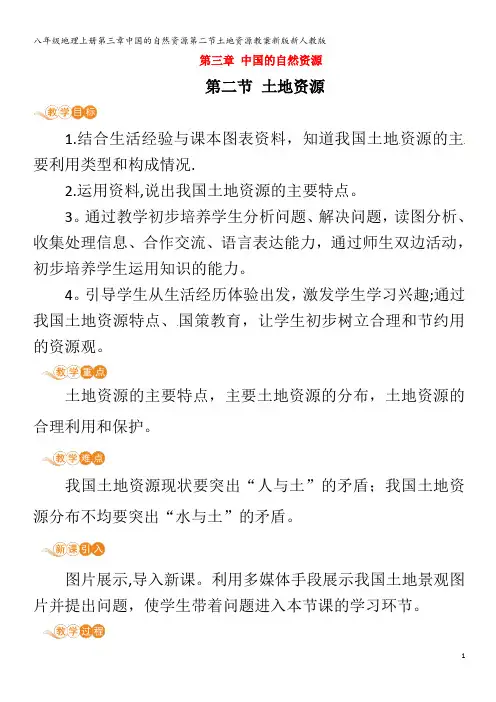 八年级地理上册第三章中国的自然资源第二节土地资源教案新版新人教版

第三章 中国的自然资源

第二节 土地资源

教学目标

1.结合生活经验与课本图表资料，知道我国土地资源的主要利用类型和构成情况.

2.运用资料,说出我国土地资源的主要特点。

3。通过教学初步培养学生分析问题、解决问题，读图分析、收集处理信息、合作交流、语言表达能力，通过师生双边活动，初步培养学生运用知识的能力。

4。引导学生从生活经历体验出发，激发学生学习兴趣;通过我国土地资源特点、国策教育，让学生初步树立合理和节约用的资源观。

教学重点

土地资源的主要特点，主要土地资源的分布，土地资源的合理利用和保护。

教学难点

我国土地资源现状要突出“人与土”的矛盾；我国土地资源分布不均要突出“水与土”的矛盾。

新课引入

图片展示,导入新课。利用多媒体手段展示我国土地景观图片并提出问题，使学生带着问题进入本节课的学习环节。

教学过程

1